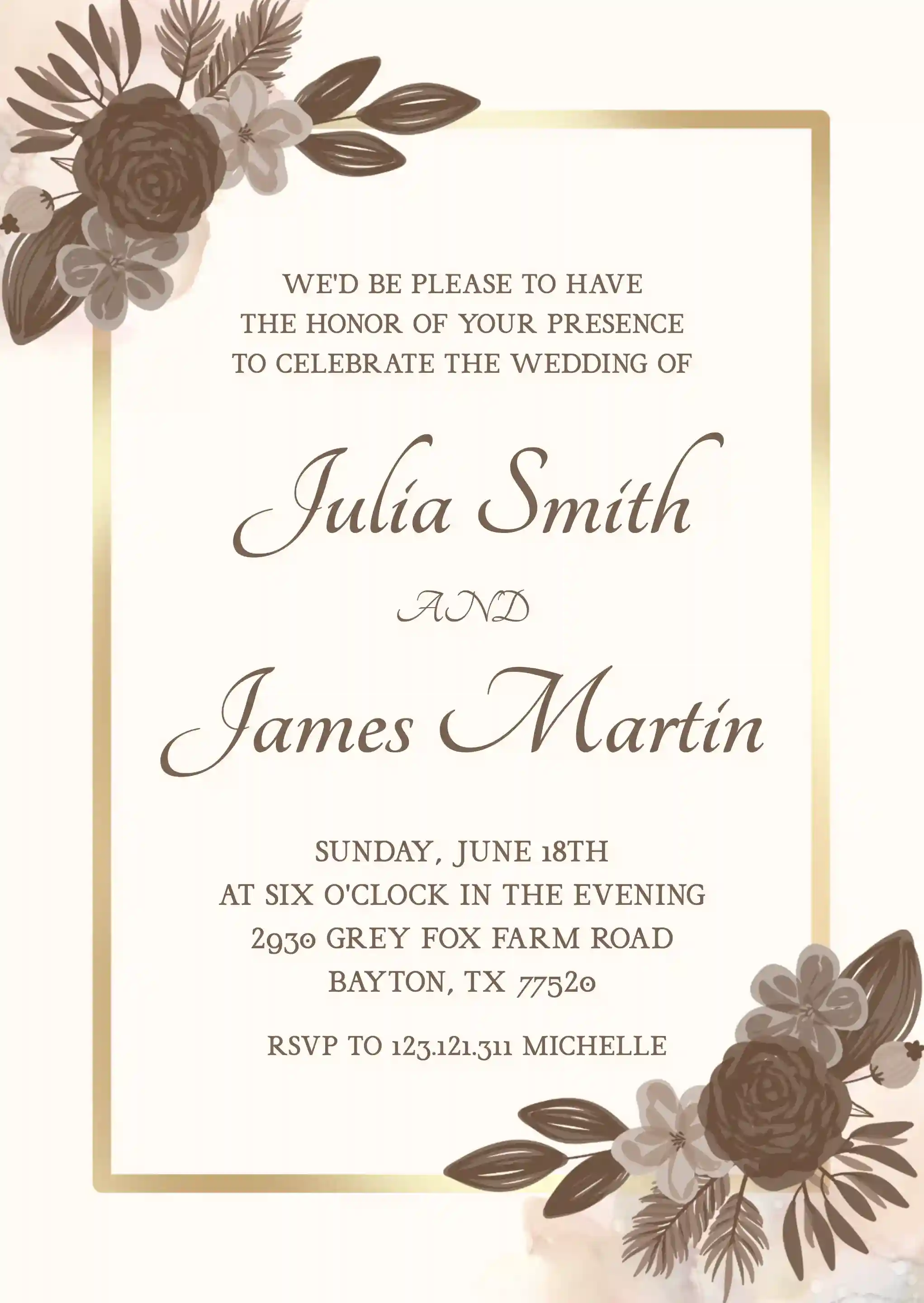 WE'D BE PLEASE TO HAVE
THE HONOR OF YOUR PRESENCE
TO CELEBRATE THE WEDDING OF

Julia Smith

AND

James Martin

SUNDAY, JUNE 18TH
AT SIX O'CLOCK IN THE EVENING
2930 GREY FOX FARM ROAD
BAYTON, TX 77520

RSVP TO 123.121.311 MICHELLE